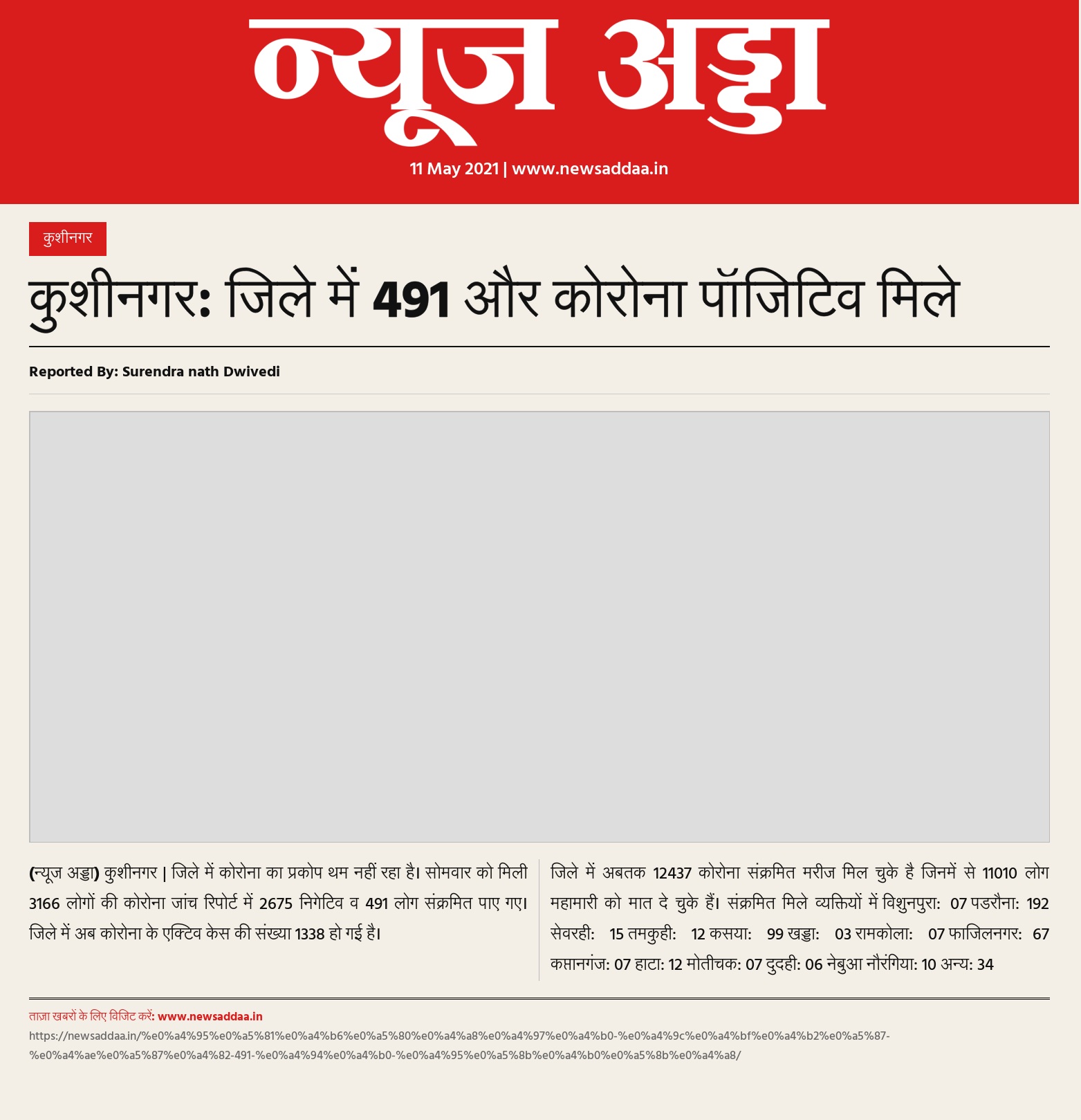 न्यूज अड्डा

11 May 2021 | www.newsaddaa.in

कुशीनगर

कुशीनगर: जिले में 491 और कोरोना पॉजिटिव मिले

Reported By: Surendra nath Dwivedi

(न्यूज अड्डा) कुशीनगर | जिले में कोरोना का प्रकोप थम नहीं रहा है। सोमवार को मिली 3166 लोगों की कोरोना जांच रिपोर्ट में 2675 निगेटिव व 491 लोग संक्रमित पाए गए। जिले में अब कोरोना के एक्टिव केस की संख्या 1338 हो गई है।

जिले में अबतक 12437 कोरोना संक्रमित मरीज मिल चुके है जिनमें से 11010 लोग महामारी को मात दे चुके हैं। संक्रमित मिले व्यक्तियों में विशुनपुरा: 07 पडरौना: 192 सेवरही: 15 तमकुही: 12 कसया: 99 खड्डा: 03 रामकोला: 07 फाजिलनगर: 67 कप्तानगंज: 07 हाटा: 12 मोतीचक: 07 दुदही: 06 नेबुआ नौरंगिया: 10 अन्य: 34

ताज़ा खबरों के लिए विजिट करें: www.newsaddaa.in
https://newsaddaa.in/%e0%a4%95%e0%a5%81%e0%a4%b6%e0%a5%80%e0%a4%a8%e0%a4%97%e0%a4%b0-%e0%a4%9c%e0%a4%bf%e0%a4%b2%e0%a5%87-%e0%a4%ae%e0%a5%87%e0%a4%82-491-%e0%a4%94%e0%a4%b0-%e0%a4%95%e0%a5%8b%e0%a4%b0%e0%a5%8b%e0%a4%a8/